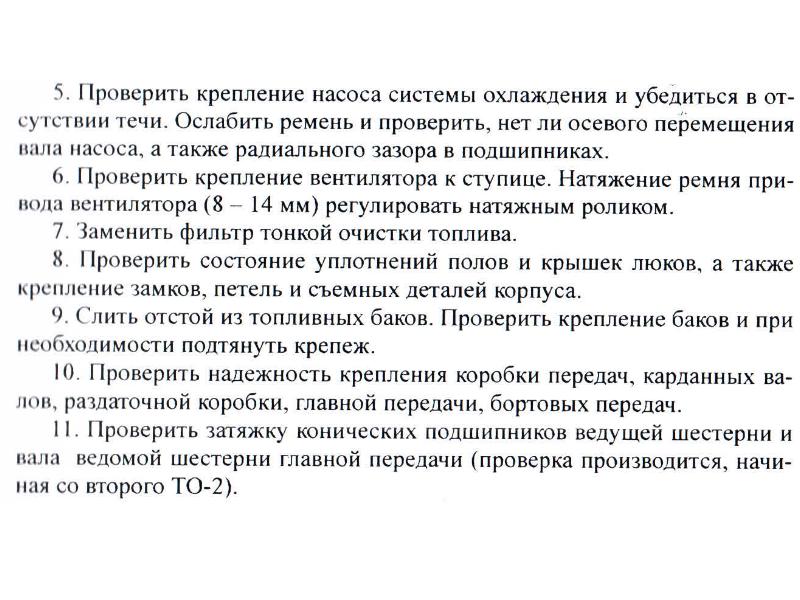 5. Проверить крепление насоса системы охлаждения и убедиться в отсутствии течи. Ослабить ремень и проверить, нет ли осевого перемещения вала насоса, а также радиального зазора в подшипниках.

6. Проверить крепление вентилятора к ступице. Натяжение ремня привода вентилятора (8 – 14 мм) регулировать натяжным роликом.

7. Заменить фильтр тонкой очистки топлива.

8. Проверить состояние уплотнений полов и крышек люков, а также крепление замков, петель и съемных деталей корпуса.

9. Слить отстой из топливных баков. Проверить крепление баков и при необходимости подтянуть крепеж.

10. Проверить надежность крепления коробки передач, карданных валов, раздаточной коробки, главной передачи, бортовых передач.

11. Проверить затяжку конических подшипников ведущей шестерни и вала ведомой шестерни главной передачи (проверка производится, начиная со второго ТО-2).